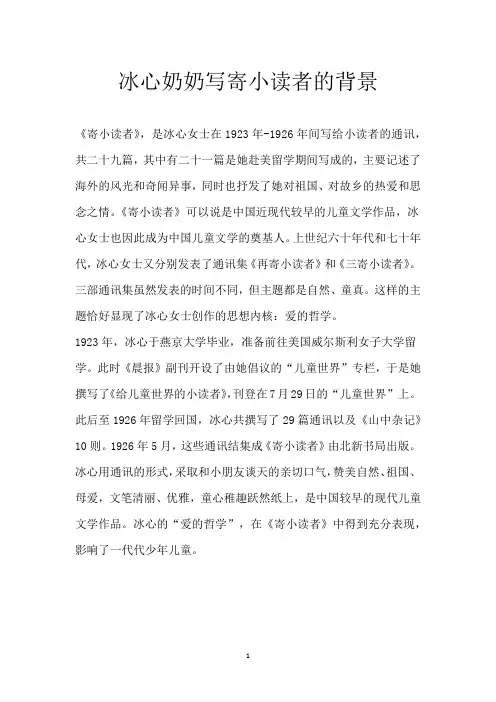 冰心奶奶写寄小读者的背景

《寄小读者》，是冰心女士在1923年-1926年间写给小读者的通讯，共二十九篇，其中有二十一篇是她赴美留学期间写成的，主要记述了海外的风光和奇闻异事，同时也抒发了她对祖国、对故乡的热爱和思念之情。《寄小读者》可以说是中国近现代较早的儿童文学作品，冰心女士也因此成为中国儿童文学的奠基人。上世纪六十年代和七十年代，冰心女士又分别发表了通讯集《再寄小读者》和《三寄小读者》。三部通讯集虽然发表的时间不同，但主题都是自然、童真。这样的主题恰好显现了冰心女士创作的思想内核：爱的哲学。

1923年，冰心于燕京大学毕业，准备前往美国威尔斯利女子大学留学。此时《晨报》副刊开设了由她倡议的“儿童世界”专栏，于是她撰写了《给儿童世界的小读者》，刊登在7月29日的“儿童世界”上。此后至1926年留学回国，冰心共撰写了29篇通讯以及《山中杂记》10则。1926年5月，这些通讯结集成《寄小读者》由北新书局出版。冰心用通讯的形式，采取和小朋友谈天的亲切口气，赞美自然、祖国、母爱，文笔清丽、优雅，童心稚趣跃然纸上，是中国较早的现代儿童文学作品。冰心的“爱的哲学”，在《寄小读者》中得到充分表现，影响了一代代少年儿童。

1